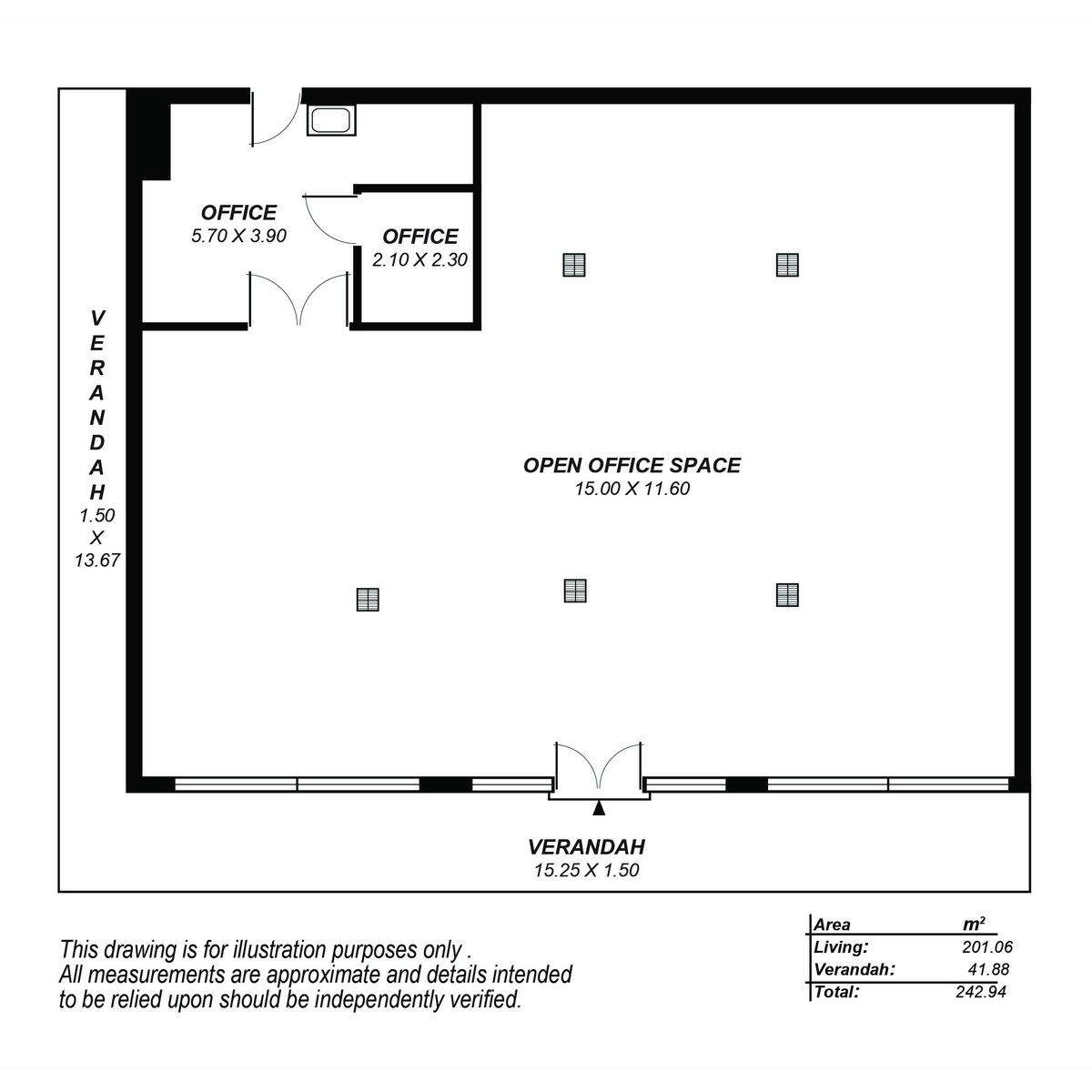 OFFICE
5.70 X 3.90

OFFICE
2.10 X 2.30

VERANDAH
1.50
X
13.67

OPEN OFFICE SPACE
15.00 X 11.60

VERANDAH
15.25 X 1.50

This drawing is for illustration purposes only .
All measurements are approximate and details intended to be relied upon should be independently verified.

| Area | $m^2$ |
|---|---|
| Living: | 201.06 |
| Verandah: | 41.88 |
| Total: | 242.94 |